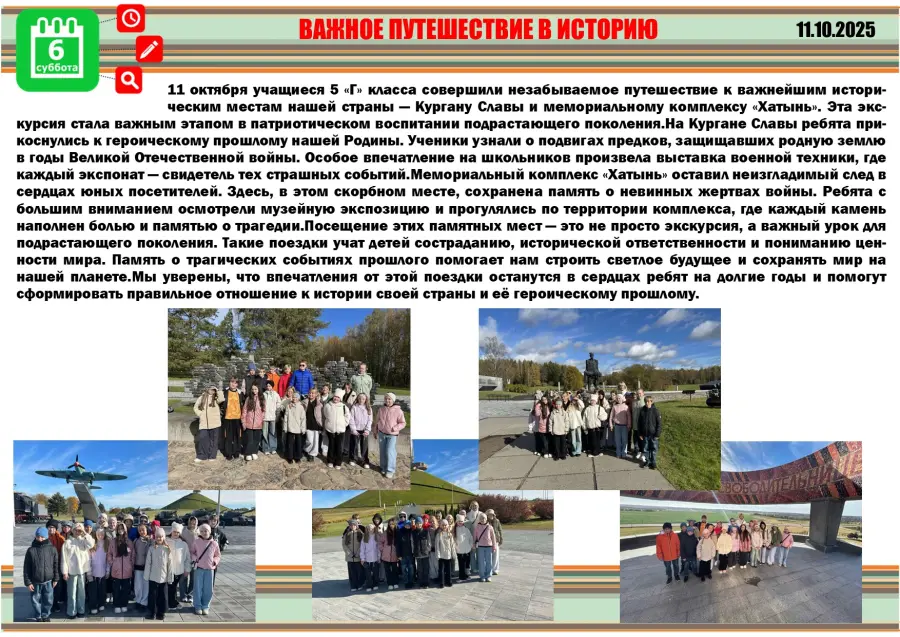 6
суббота

ВАЖНОЕ ПУТЕШЕСТВИЕ В ИСТОРИЮ

11.10.2025

11 октября учащиеся 5 «Г» класса совершили незабываемое путешествие к важнейшим историческим местам нашей страны — Кургану Славы и мемориальному комплексу «Хатынь». Эта экскурсия стала важным этапом в патриотическом воспитании подрастающего поколения.На Кургане Славы ребята прикоснулись к героическому прошлому нашей Родины. Ученики узнали о подвигах предков, защищавших родную землю в годы Великой Отечественной войны. Особое впечатление на школьников произвела выставка военной техники, где каждый экспонат — свидетель тех страшных событий.Мемориальный комплекс «Хатынь» оставил неизгладимый след в сердцах юных посетителей. Здесь, в этом скорбном месте, сохранена память о невинных жертвах войны. Ребята с большим вниманием осмотрели музейную экспозицию и прогулялись по территории комплекса, где каждый камень наполнен болью и памятью о трагедии.Посещение этих памятных мест — это не просто экскурсия, а важный урок для подрастающего поколения. Такие поездки учат детей состраданию, исторической ответственности и пониманию ценности мира. Память о трагических событиях прошлого помогает нам строить светлое будущее и сохранять мир на нашей планете.Мы уверены, что впечатления от этой поездки останутся в сердцах ребят на долгие годы и помогут сформировать правильное отношение к истории своей страны и её героическому прошлому.